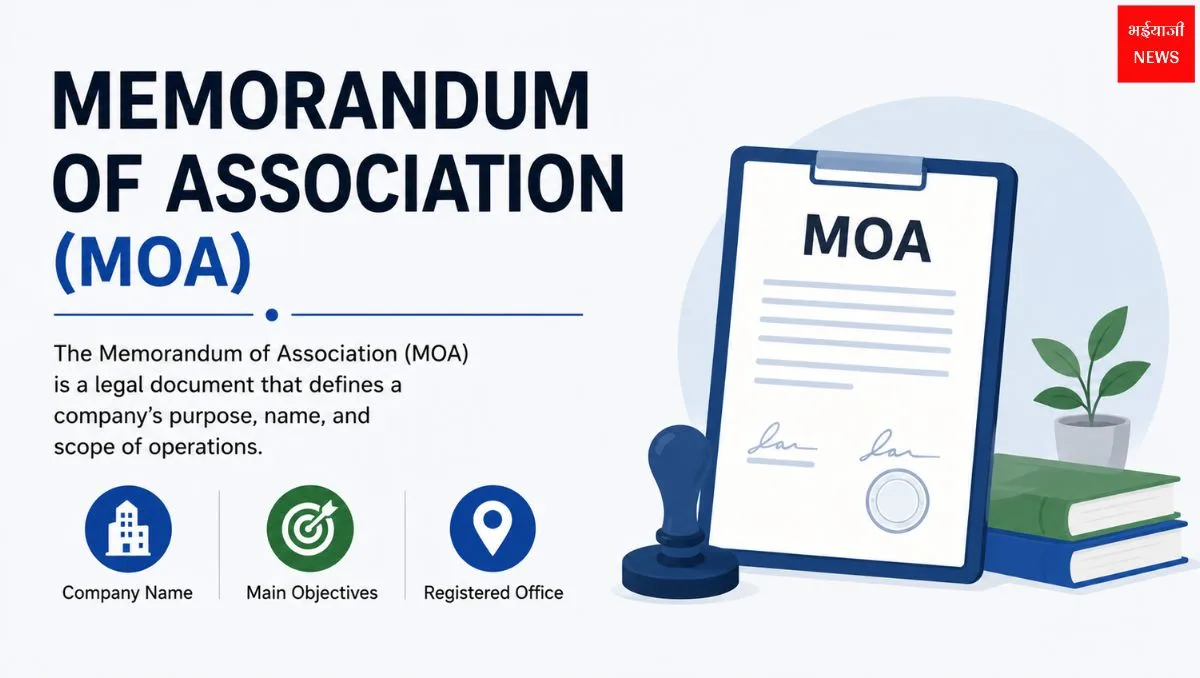 भईयाजी
NEWS

MEMORANDUM
OF ASSOCIATION
(MOA)

The Memorandum of Association (MOA) is a legal document that defines a company's purpose, name, and scope of operations.

Company Name

Main Objectives

Registered Office

MOA